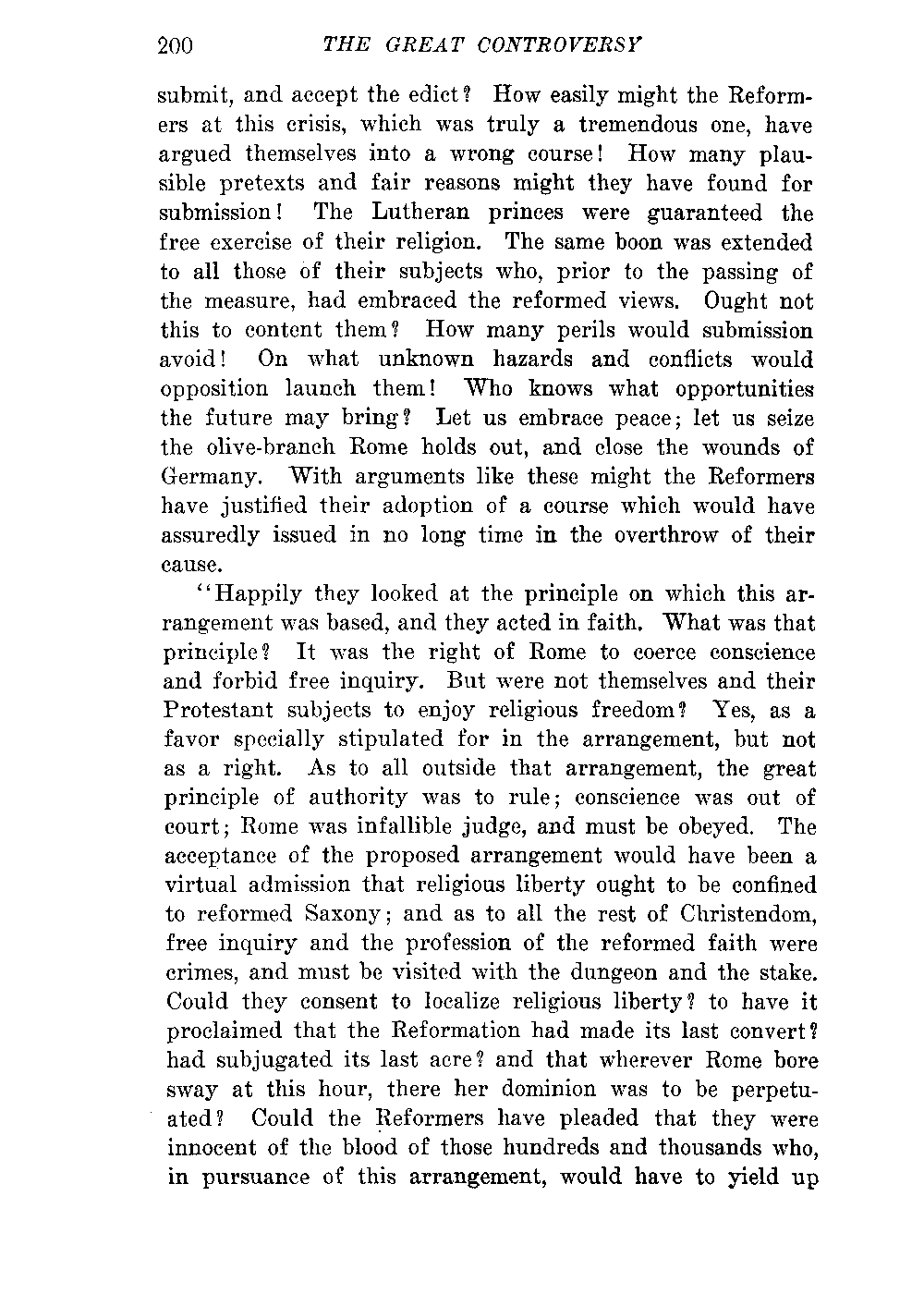 200 THE GREAT CONTROVERSY

submit, and accept the edict? How easily might the Reformers at this crisis, which was truly a tremendous one, have argued themselves into a wrong course! How many plausible pretexts and fair reasons might they have found for submission! The Lutheran princes were guaranteed the free exercise of their religion. The same boon was extended to all those of their subjects who, prior to the passing of the measure, had embraced the reformed views. Ought not this to content them? How many perils would submission avoid! On what unknown hazards and conflicts would opposition launch them! Who knows what opportunities the future may bring? Let us embrace peace; let us seize the olive-branch Rome holds out, and close the wounds of Germany. With arguments like these might the Reformers have justified their adoption of a course which would have assuredly issued in no long time in the overthrow of their cause.

"Happily they looked at the principle on which this arrangement was based, and they acted in faith. What was that principle? It was the right of Rome to coerce conscience and forbid free inquiry. But were not themselves and their Protestant subjects to enjoy religious freedom? Yes, as a favor specially stipulated for in the arrangement, but not as a right. As to all outside that arrangement, the great principle of authority was to rule; conscience was out of court; Rome was infallible judge, and must be obeyed. The acceptance of the proposed arrangement would have been a virtual admission that religious liberty ought to be confined to reformed Saxony; and as to all the rest of Christendom, free inquiry and the profession of the reformed faith were crimes, and must be visited with the dungeon and the stake. Could they consent to localize religious liberty? to have it proclaimed that the Reformation had made its last convert? had subjugated its last acre? and that wherever Rome bore sway at this hour, there her dominion was to be perpetuated? Could the Reformers have pleaded that they were innocent of the blood of those hundreds and thousands who, in pursuance of this arrangement, would have to yield up